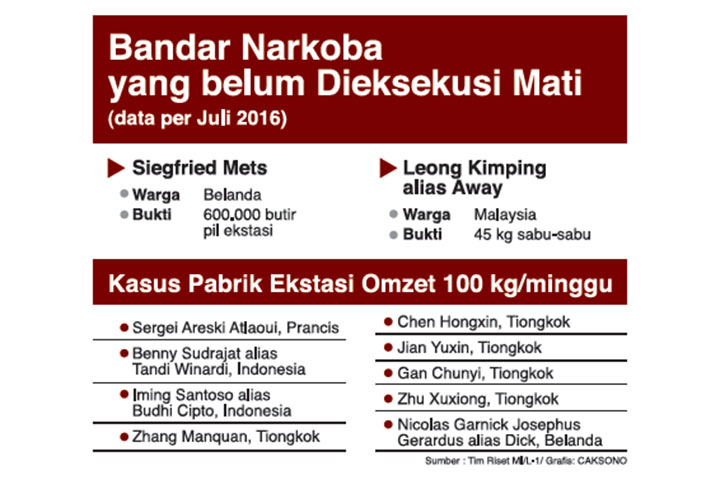 Bandar Narkoba yang belum Dieksekusi Mati
(data per Juli 2016)

Siegfried Mets
Warga Belanda
Bukti 600.000 butir pil ekstasi

Leong Kimping alias Away
Warga Malaysia
Bukti 45 kg sabu-sabu

Kasus Pabrik Ekstasi Omzet 100 kg/minggu

Sergei Areski Atlaoui, Prancis
Benny Sudrajat alias Tandi Winardi, Indonesia
Iming Santoso alias Budhi Cipto, Indonesia
Zhang Manquan, Tiongkok

Chen Hongxin, Tiongkok
Jian Yuxin, Tiongkok
Gan Chunyi, Tiongkok
Zhu Xuxiong, Tiongkok
Nicolas Garnick Josephus Gerardus alias Dick, Belanda

Sumber : Tim Riset MI/L-1/ Grafis: CAKSONO